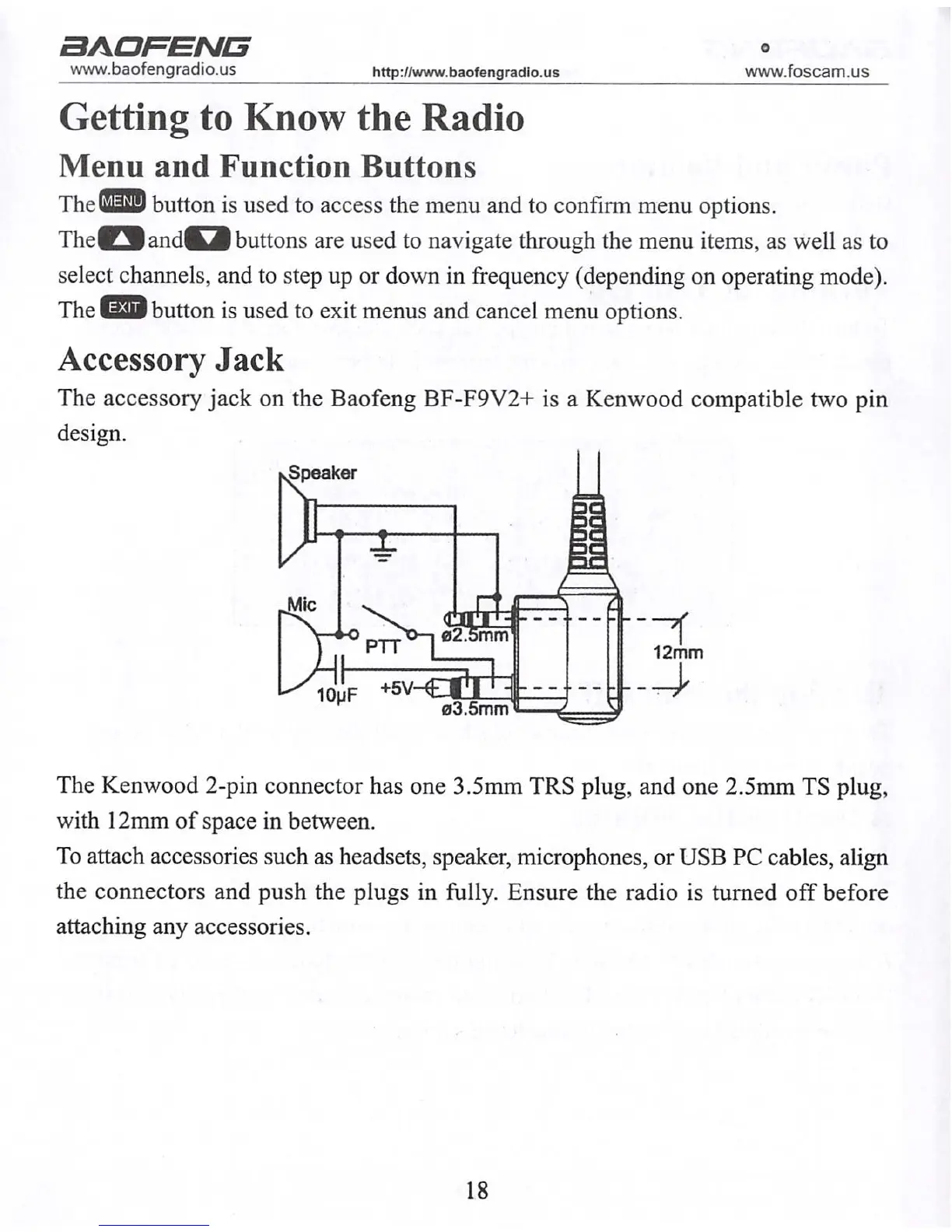 BAOFENG
www.baofengradio.us
http://www.baofengradio.us
www.foscam.us

Getting to Know the Radio

Menu and Function Buttons

The MENU button is used to access the menu and to confirm menu options.

The ▲ and ▼ buttons are used to navigate through the menu items, as well as to select channels, and to step up or down in frequency (depending on operating mode).

The EXIT button is used to exit menus and cancel menu options.

Accessory Jack

The accessory jack on the Baofeng BF-F9V2+ is a Kenwood compatible two pin design.

Speaker
Mic
PTT
ø2.5mm
12mm
10μF
+5V
ø3.5mm

The Kenwood 2-pin connector has one 3.5mm TRS plug, and one 2.5mm TS plug, with 12mm of space in between.

To attach accessories such as headsets, speaker, microphones, or USB PC cables, align the connectors and push the plugs in fully. Ensure the radio is turned off before attaching any accessories.

18